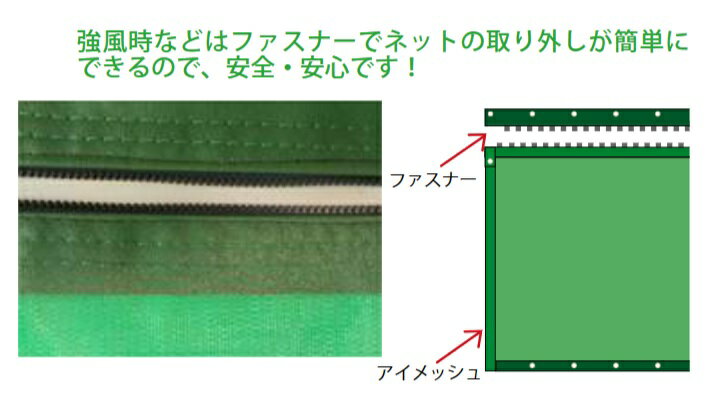 強風時などはファスナーでネットの取り外しが簡単にできるので、安全・安心です！

ファスナー

アイメッシュ